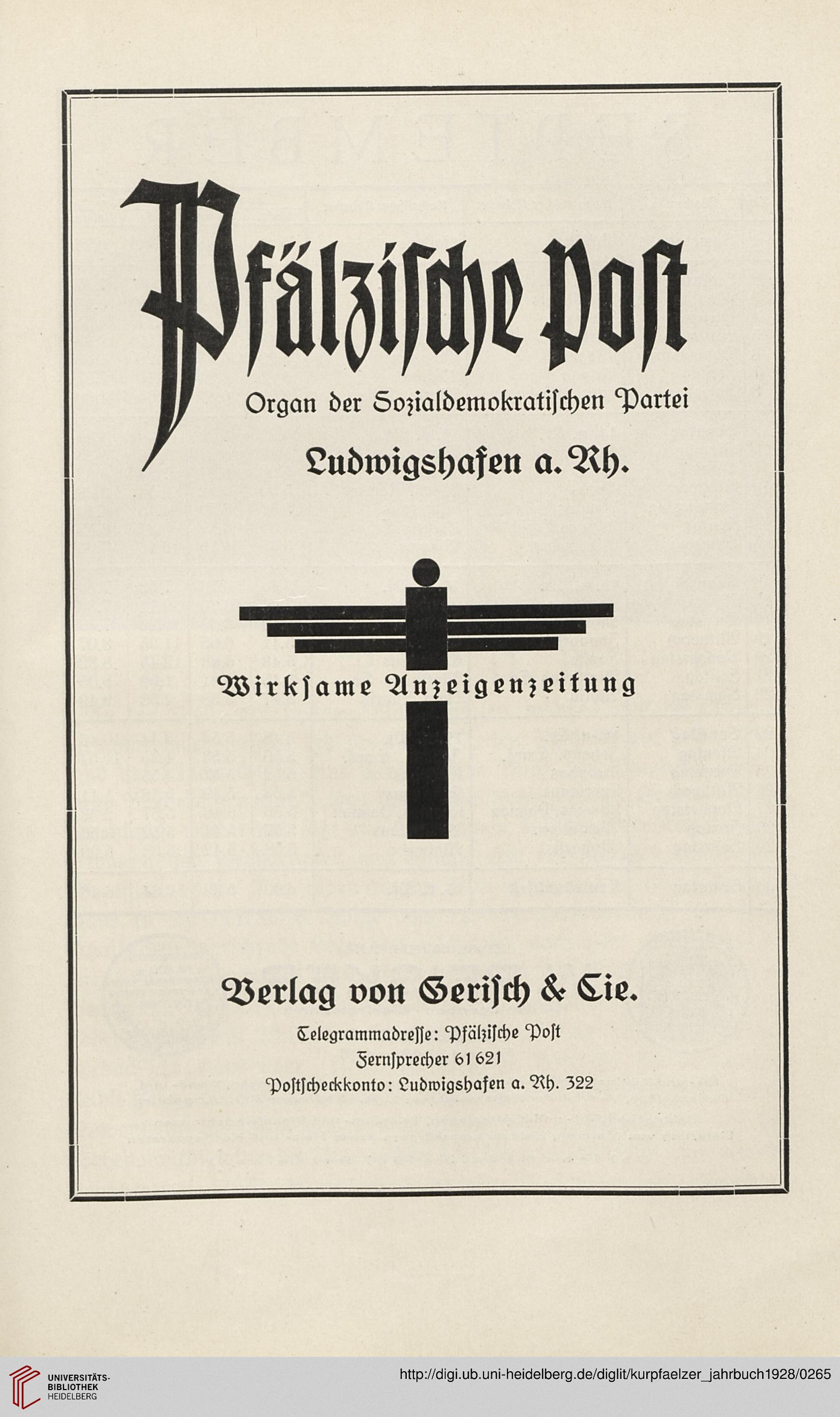 Pfälzische Post

Organ der Sozialdemokratischen Partei

Ludwigshafen a. Rh.

Wirksame Anzeigenzeitung

Verlag von Gerisch & Cie.

Telegrammadresse: Pfälzische Post
Fernsprecher 61 621
Postscheckkonto: Ludwigshafen a. Rh. 322

UNIVERSITÄTS-BIBLIOTHEK HEIDELBERG

http://digi.ub.uni-heidelberg.de/diglit/kurpfaelzer_jahrbuch1928/0265